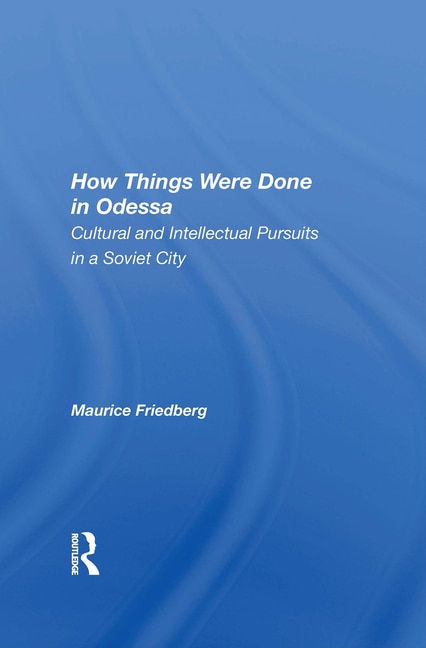 How Things Were Done in Odessa

Cultural and Intellectual Pursuits in a Soviet City

Maurice Friedberg

ROUTLEDGE